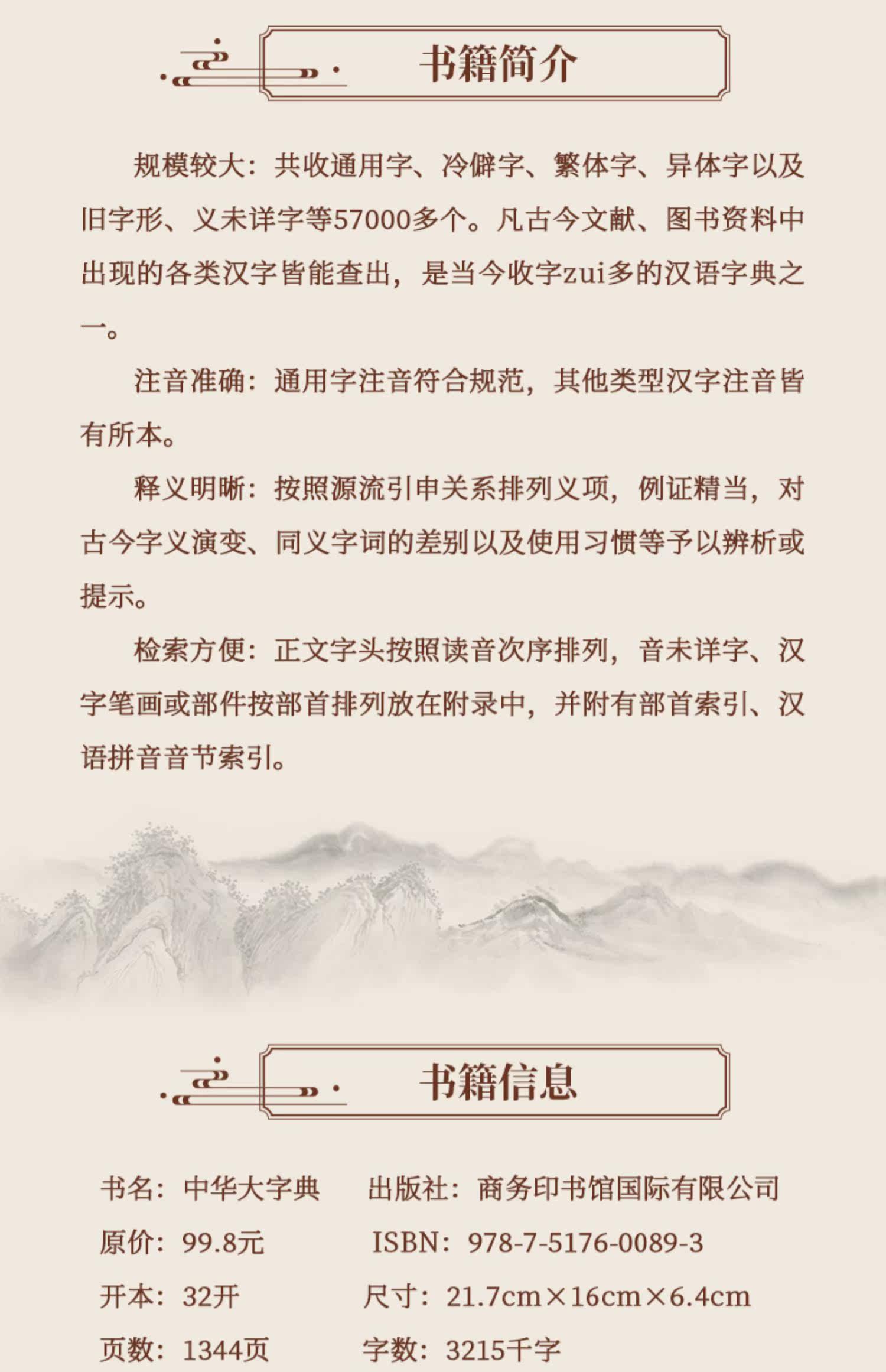 书籍简介

规模较大：共收通用字、冷僻字、繁体字、异体字以及旧字形、义未详字等57000多个。凡古今文献、图书资料中出现的各类汉字皆能查出，是当今收字zui多的汉语字典之一。

注音准确：通用字注音符合规范，其他类型汉字注音皆有所本。

释义明晰：按照源流引申关系排列义项，例证精当，对古今字义演变、同义字词的差别以及使用习惯等予以辨析或提示。

检索方便：正文字头按照读音次序排列，音未详字、汉字笔画或部件按部首排列放在附录中，并附有部首索引、汉语拼音音节索引。

书籍信息

书名：中华大字典 出版社：商务印书馆国际有限公司
原价：99.8元 ISBN：978-7-5176-0089-3
开本：32开 尺寸：21.7cm×16cm×6.4cm
页数：1344页 字数：3215千字